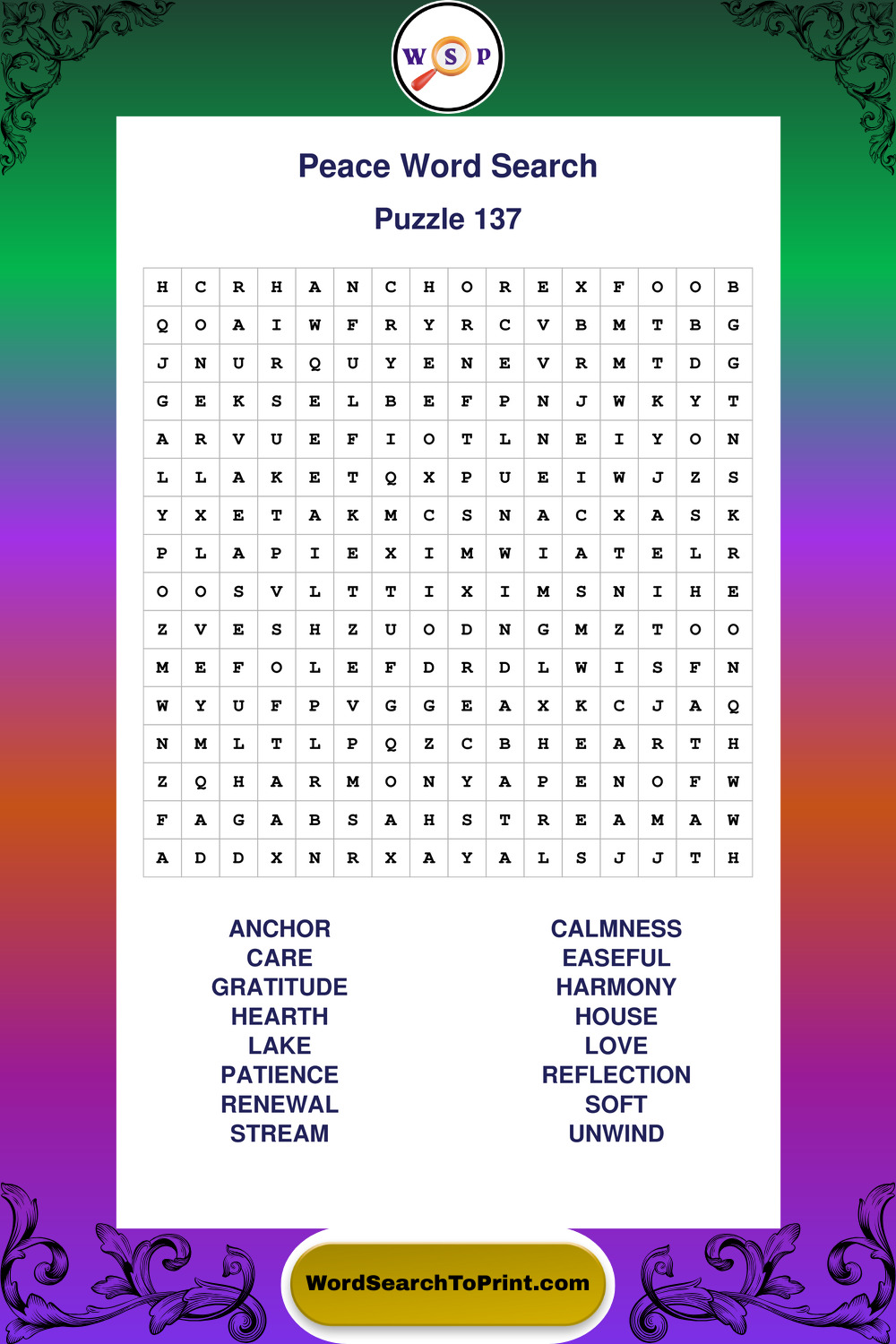 W S P

Peace Word Search

Puzzle 137

| H | C | R | H | A | N | C | H | O | R | E | X | F | O | O | B |
|---|---|---|---|---|---|---|---|---|---|---|---|---|---|---|---|
| Q | O | A | I | W | F | R | Y | R | C | V | B | M | T | B | G |
| J | N | U | R | Q | U | Y | E | N | E | V | R | M | T | D | G |
| G | E | K | S | E | L | B | E | F | P | N | J | W | K | Y | T |
| A | R | V | U | E | F | I | O | T | L | N | E | I | Y | O | N |
| L | L | A | K | E | T | Q | X | P | U | E | I | W | J | Z | S |
| Y | X | E | T | A | K | M | C | S | N | A | C | X | A | S | K |
| P | L | A | P | I | E | X | I | M | W | I | A | T | E | L | R |
| O | O | S | V | L | T | T | I | X | I | M | S | N | I | H | E |
| Z | V | E | S | H | Z | U | O | D | N | G | M | Z | T | O | O |
| M | E | F | O | L | E | F | D | R | D | L | W | I | S | F | N |
| W | Y | U | F | P | V | G | G | E | A | X | K | C | J | A | Q |
| N | M | L | T | L | P | Q | Z | C | B | H | E | A | R | T | H |
| Z | Q | H | A | R | M | O | N | Y | A | P | E | N | O | F | W |
| F | A | G | A | B | S | A | H | S | T | R | E | A | M | A | W |
| A | D | D | X | N | R | X | A | Y | A | L | S | J | J | T | H |

ANCHOR
CARE
GRATITUDE
HEARTH
LAKE
PATIENCE
RENEWAL
STREAM

CALMNESS
EASEFUL
HARMONY
HOUSE
LOVE
REFLECTION
SOFT
UNWIND

WordSearchToPrint.com